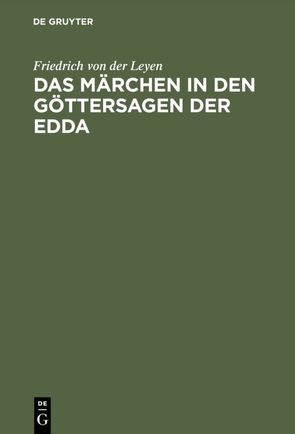 DE GRUYTER

Friedrich von der Leyen

DAS MÄRCHEN IN DEN GÖTTERSAGEN DER EDDA

DE
G